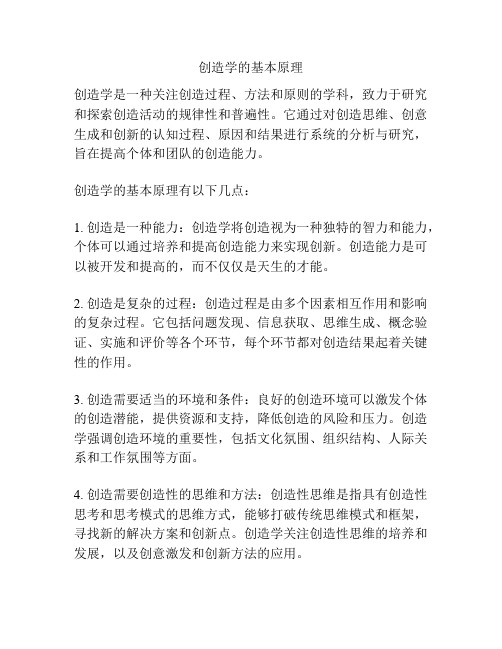 创造学的基本原理

创造学是一种关注创造过程、方法和原则的学科，致力于研究和探索创造活动的规律性和普遍性。它通过对创造思维、创意生成和创新的认知过程、原因和结果进行系统的分析与研究，旨在提高个体和团队的创造能力。

创造学的基本原理有以下几点：

1. 创造是一种能力：创造学将创造视为一种独特的智力和能力，个体可以通过培养和提高创造能力来实现创新。创造能力是可以被开发和提高的，而不仅仅是天生的才能。

2. 创造是复杂的过程：创造过程是由多个因素相互作用和影响的复杂过程。它包括问题发现、信息获取、思维生成、概念验证、实施和评价等各个环节，每个环节都对创造结果起着关键性的作用。

3. 创造需要适当的环境和条件：良好的创造环境可以激发个体的创造潜能，提供资源和支持，降低创造的风险和压力。创造学强调创造环境的重要性，包括文化氛围、组织结构、人际关系和工作氛围等方面。

4. 创造需要创造性的思维和方法：创造性思维是指具有创造性思考和思考模式的思维方式，能够打破传统思维模式和框架，寻找新的解决方案和创新点。创造学关注创造性思维的培养和发展，以及创意激发和创新方法的应用。